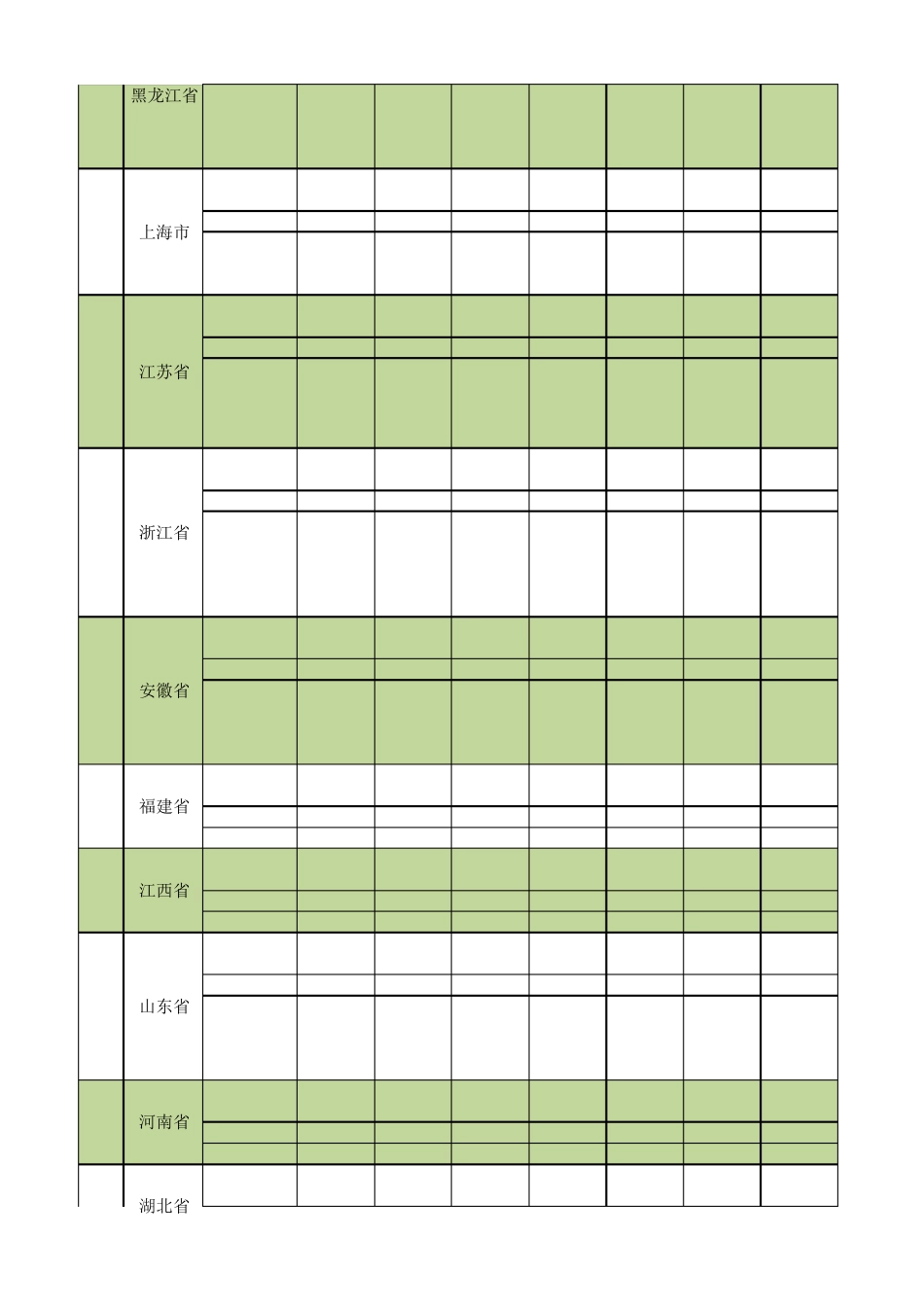 黑龙江省

上海市

江苏省

浙江省

安徽省

福建省

江西省

山东省

河南省

湖北省